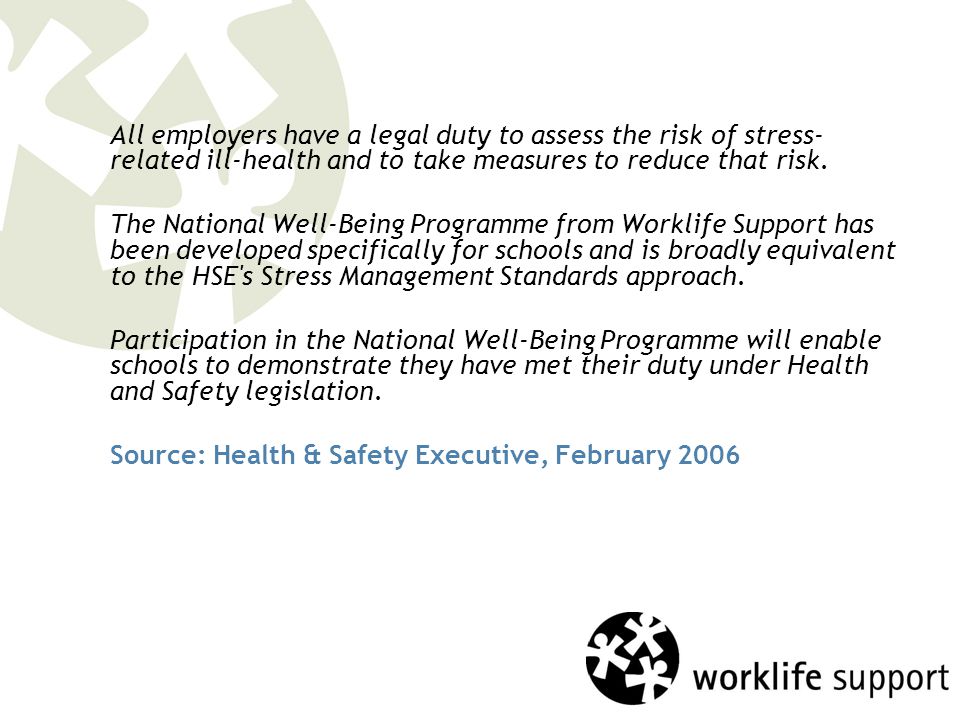 All employers have a legal duty to assess the risk of stress-related ill-health and to take measures to reduce that risk.

The National Well-Being Programme from Worklife Support has been developed specifically for schools and is broadly equivalent to the HSE's Stress Management Standards approach.

Participation in the National Well-Being Programme will enable schools to demonstrate they have met their duty under Health and Safety legislation.

Source: Health & Safety Executive, February 2006

worklife support